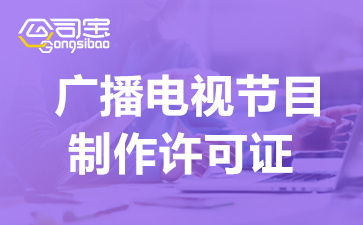 公司宝
Gongsibao

广播电视节目
制作许可证